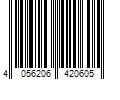 4 056206 420605